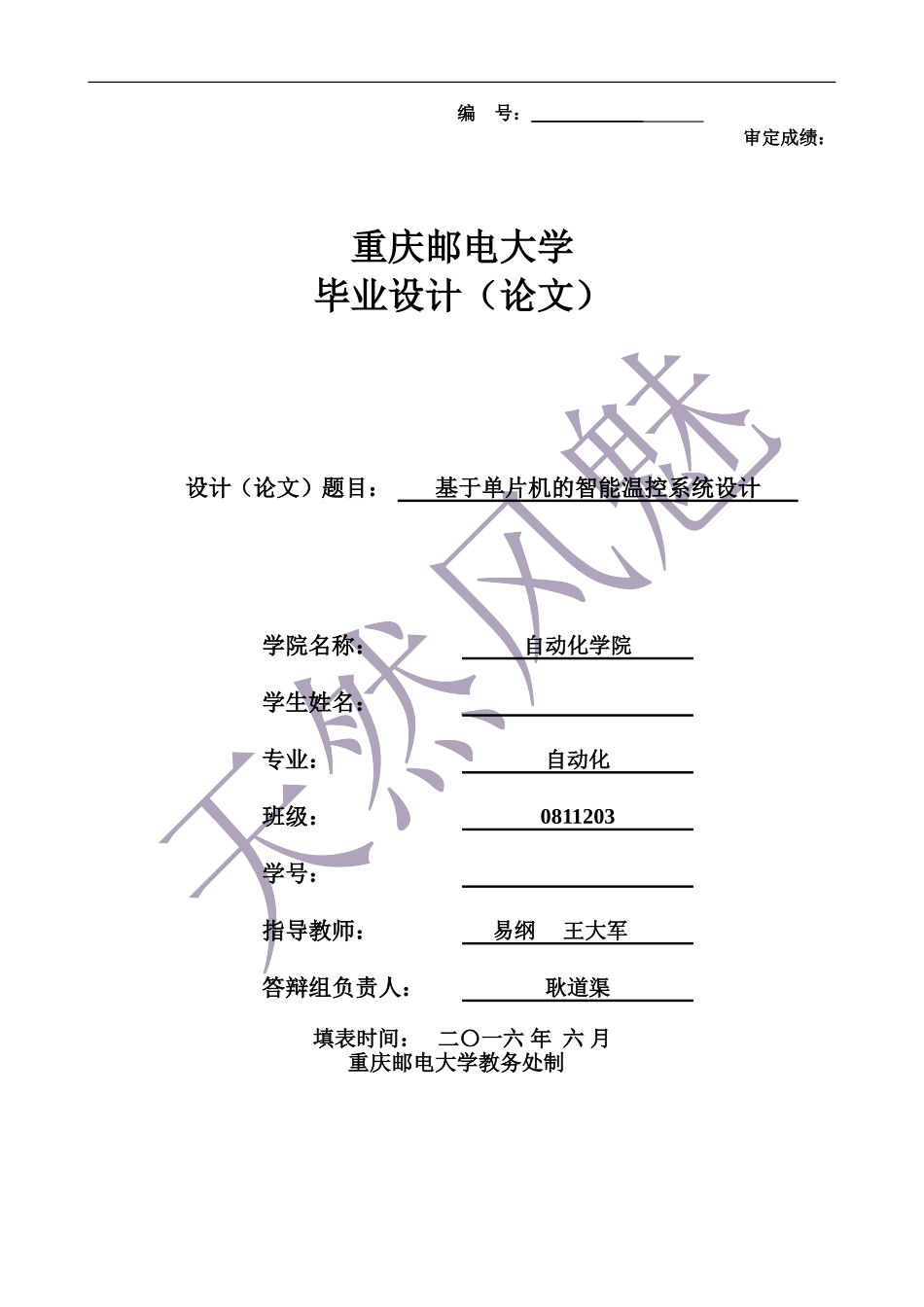 编 号：

审定成绩：

重庆邮电大学
毕业设计（论文）

设计（论文）题目： 基于单片机的智能温控系统设计

学院名称： 自动化学院

学生姓名：

专业： 自动化

班级： 0811203

学号：

指导教师： 易纲 王大军

答辩组负责人： 耿道渠

填表时间： 二〇一六 年 六 月
重庆邮电大学教务处制

天然风魅